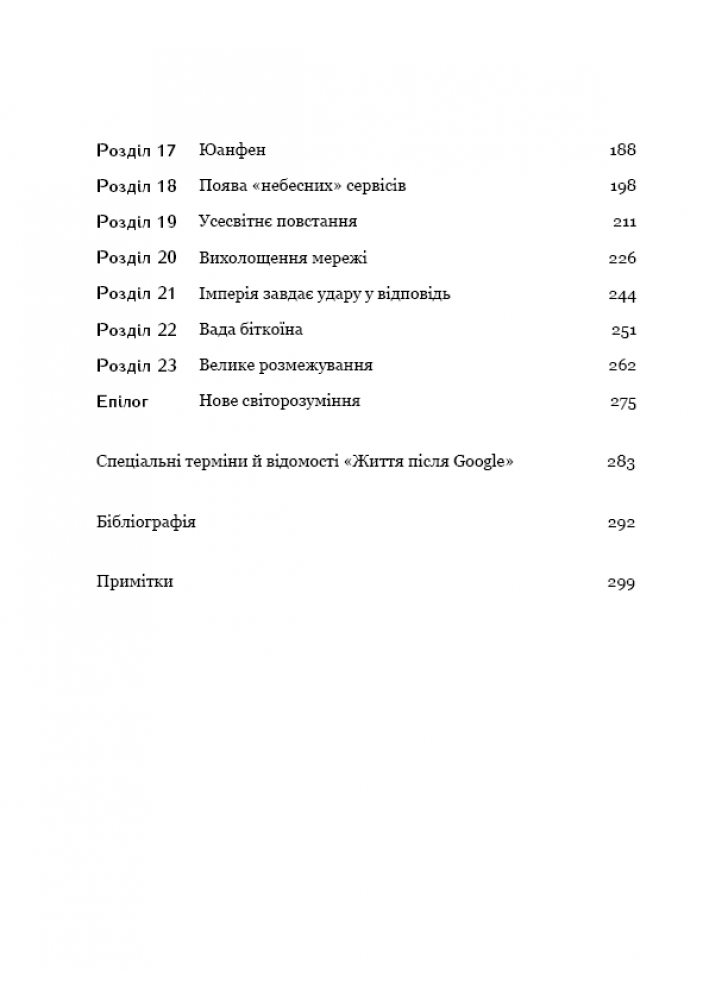 Розділ 17 Юанфен 188
Розділ 18 Поява «небесних» сервісів 198
Розділ 19 Усесвітнє повстання 211
Розділ 20 Вихолощення мережі 226
Розділ 21 Імперія завдає удару у відповідь 244
Розділ 22 Вада біткоїна 251
Розділ 23 Велике розмежування 262
Епілог Нове світорозуміння 275

Спеціальні терміни й відомості «Життя після Google» 283

Бібліографія 292

Примітки 299